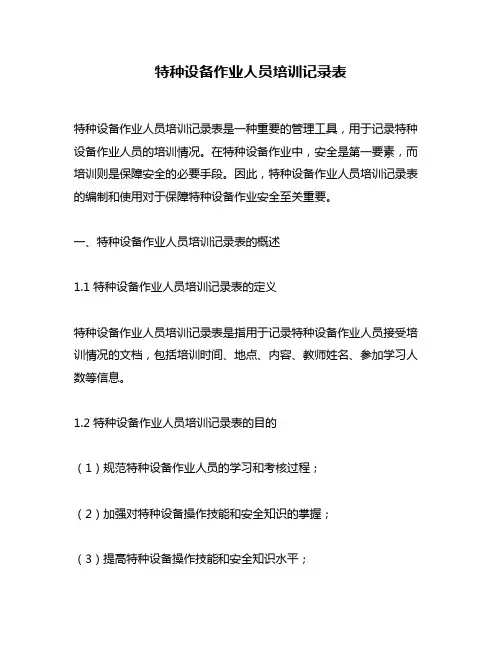 特种设备作业人员培训记录表

特种设备作业人员培训记录表是一种重要的管理工具，用于记录特种设备作业人员的培训情况。在特种设备作业中，安全是第一要素，而培训则是保障安全的必要手段。因此，特种设备作业人员培训记录表的编制和使用对于保障特种设备作业安全至关重要。

一、特种设备作业人员培训记录表的概述

1.1 特种设备作业人员培训记录表的定义

特种设备作业人员培训记录表是指用于记录特种设备作业人员接受培训情况的文档，包括培训时间、地点、内容、教师姓名、参加学习人数等信息。

1.2 特种设备作业人员培训记录表的目的

（1）规范特种设备作业人员的学习和考核过程；

（2）加强对特种设备操作技能和安全知识的掌握；

（3）提高特种设备操作技能和安全知识水平；